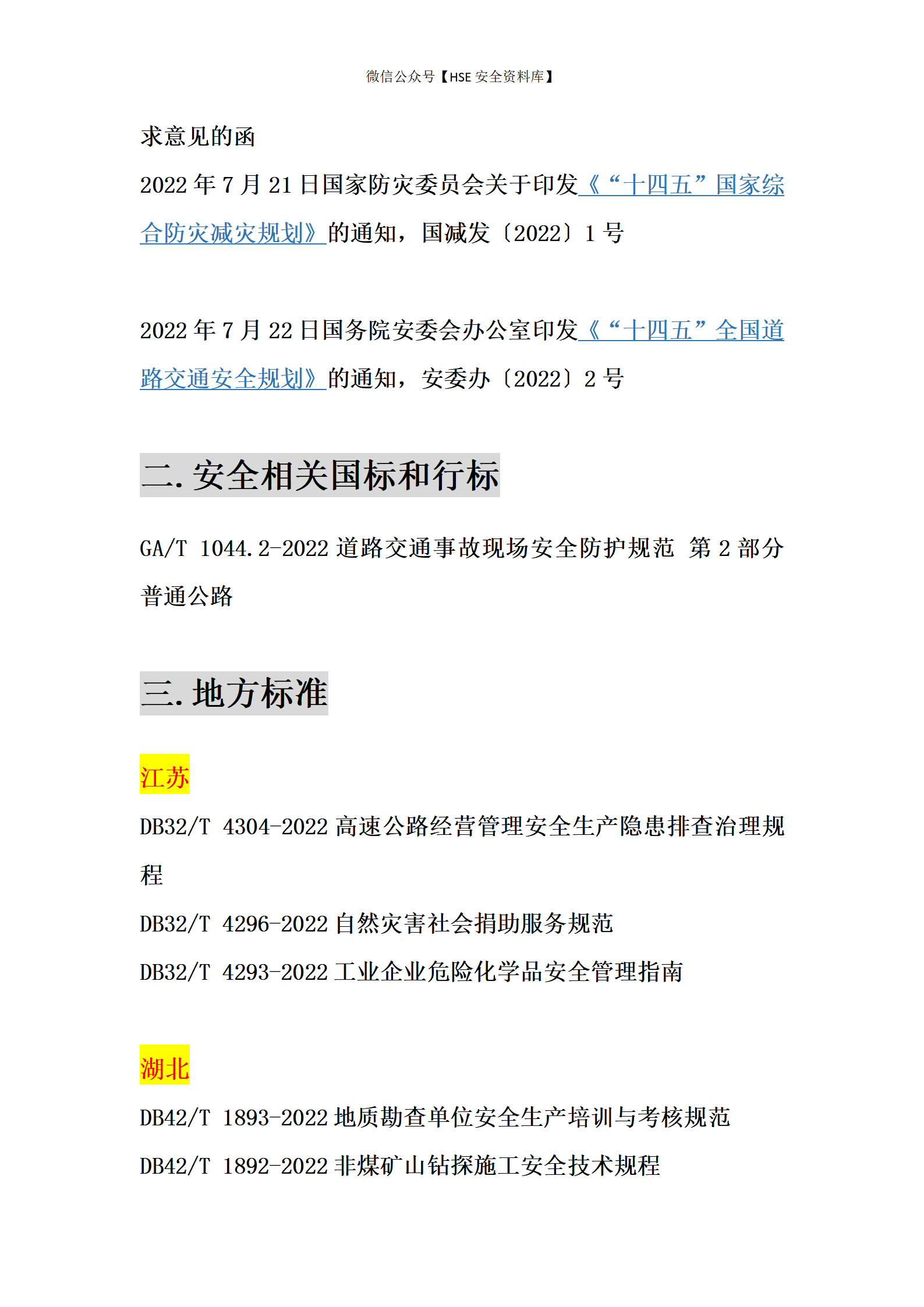 微信公众号【HSE 安全资料库】

求意见的函

2022 年 7 月 21 日国家防灾委员会关于印发《“十四五”国家综合防灾减灾规划》的通知，国减发〔2022〕1 号

2022 年 7 月 22 日国务院安委会办公室印发《“十四五”全国道路交通安全规划》的通知，安委办〔2022〕2 号

二. 安全相关国标和行标

GA/T 1044.2-2022 道路交通事故现场安全防护规范 第 2 部分 普通公路

三. 地方标准

江苏

DB32/T 4304-2022 高速公路经营管理安全生产隐患排查治理规程

DB32/T 4296-2022 自然灾害社会捐助服务规范

DB32/T 4293-2022 工业企业危险化学品安全管理指南

湖北

DB42/T 1893-2022 地质勘查单位安全生产培训与考核规范

DB42/T 1892-2022 非煤矿山钻探施工安全技术规程